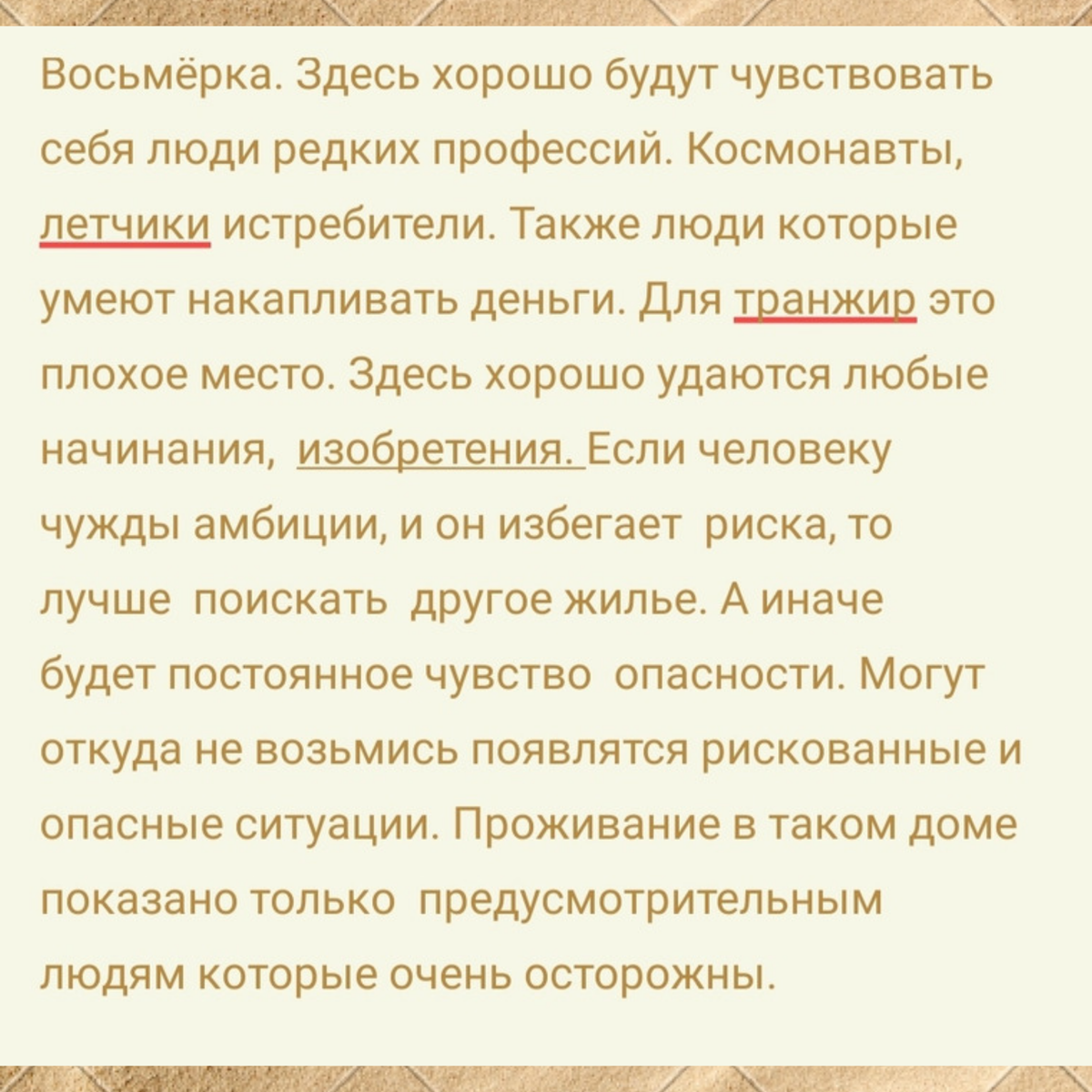 Восьмёрка. Здесь хорошо будут чувствовать себя люди редких профессий. Космонавты, летчики истребители. Также люди которые умеют накапливать деньги. Для транжир это плохое место. Здесь хорошо удаются любые начинания, изобретения. Если человеку чужды амбиции, и он избегает риска, то лучше поискать другое жилье. А иначе будет постоянное чувство опасности. Могут откуда не возьмись появлятся рискованные и опасные ситуации. Проживание в таком доме показано только предусмотрительным людям которые очень осторожны.